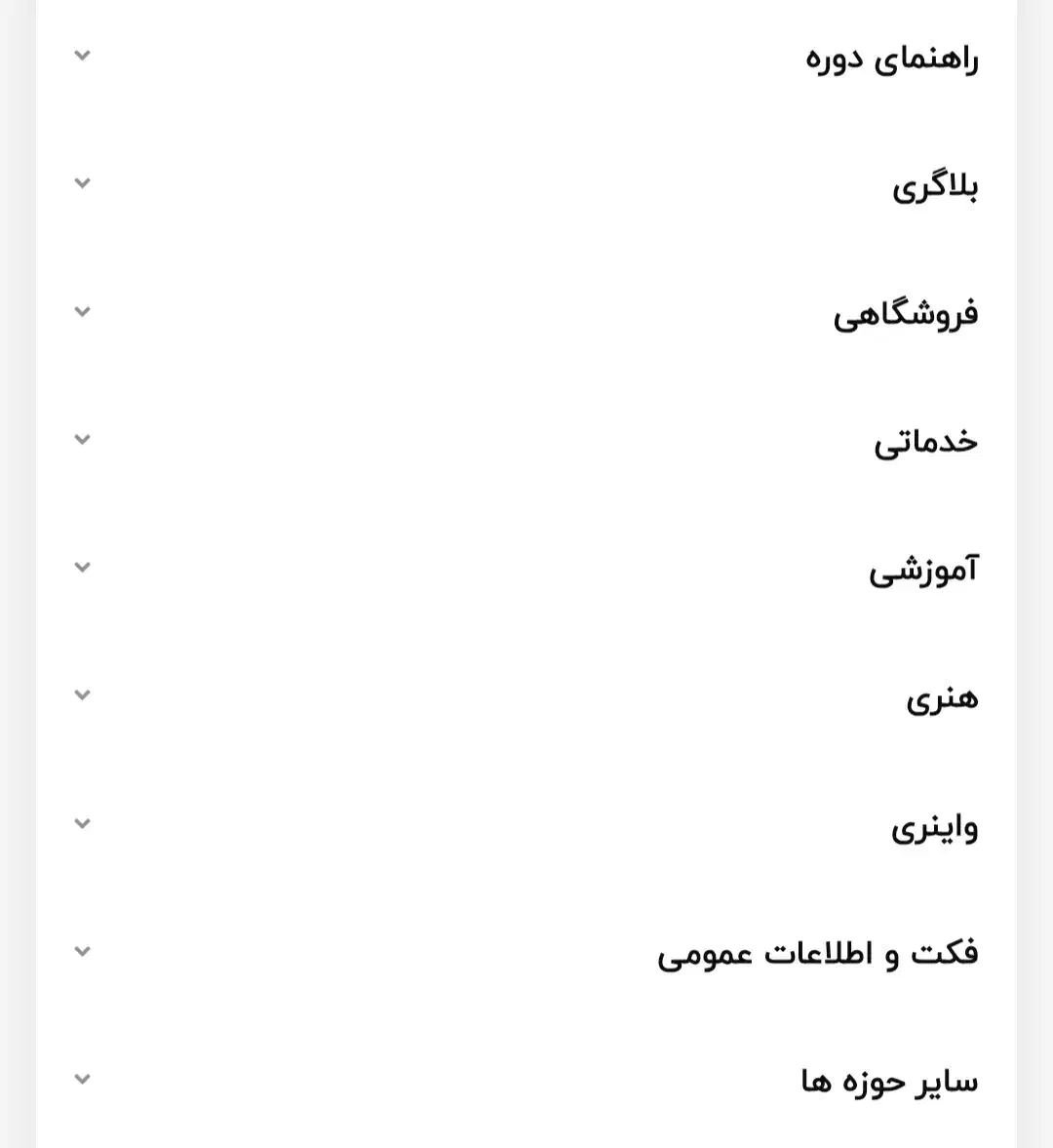 راهنمای دوره

بلاگری

فروشگاهی

خدماتی

آموزشی

هنری

واینری

فکت و اطلاعات عمومی

سایر حوزه ها